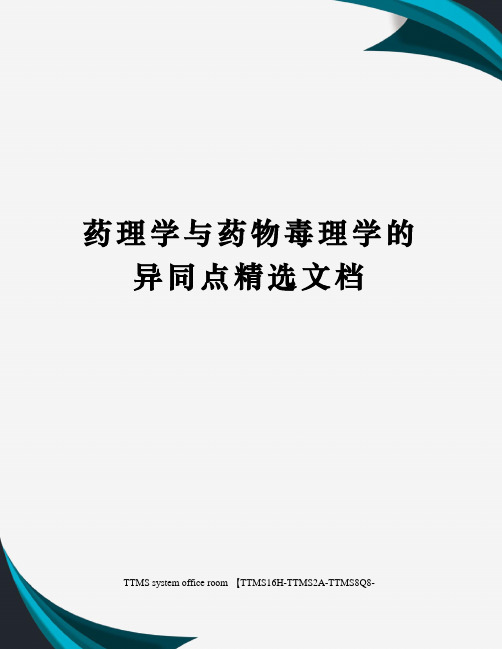 药理学与药物毒理学的异同点精选文档

TTMS system office room 【TTMS16H-TTMS2A-TTMS8Q8-